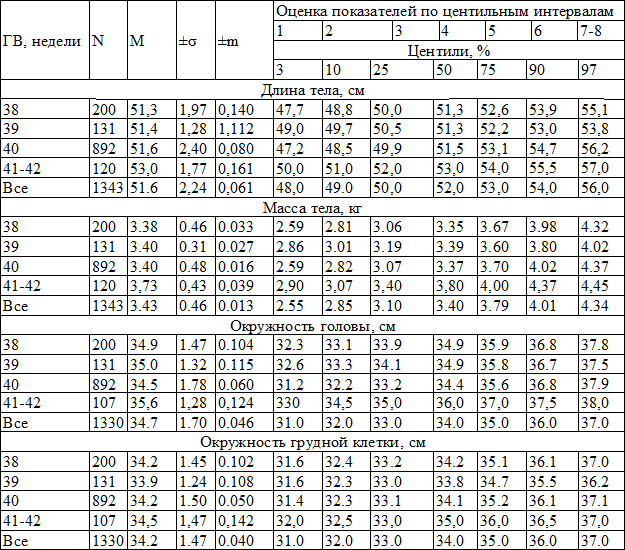 | ГВ, недели | N | M | ±σ | ±m | Оценка показателей по центильным интервалам | | | | | | |
|---|---|---|---|---|---|---|---|---|---|---|---|
| | | | | | 1 | 2 | 3 | 4 | 5 | 6 | 7-8 |
| | | | | | Центили, % | | | | | | |
| | | | | | 3 | 10 | 25 | 50 | 75 | 90 | 97 |
| Длина тела, см | | | | | | | | | | | |
| 38 | 200 | 51,3 | 1,97 | 0,140 | 47,7 | 48,8 | 50,0 | 51,3 | 52,6 | 53,9 | 55,1 |
| 39 | 131 | 51,4 | 1,28 | 1,112 | 49,0 | 49,7 | 50,5 | 51,3 | 52,2 | 53,0 | 53,8 |
| 40 | 892 | 51,6 | 2,40 | 0,080 | 47,2 | 48,5 | 49,9 | 51,5 | 53,1 | 54,7 | 56,2 |
| 41-42 | 120 | 53,0 | 1,77 | 0,161 | 50,0 | 51,0 | 52,0 | 53,0 | 54,0 | 55,5 | 57,0 |
| Все | 1343 | 51.6 | 2,24 | 0,061 | 48,0 | 49.0 | 50,0 | 52,0 | 53,0 | 54,0 | 56,0 |
| Масса тела, кг | | | | | | | | | | | |
| 38 | 200 | 3.38 | 0.46 | 0.033 | 2.59 | 2.81 | 3.06 | 3.35 | 3.67 | 3.98 | 4.32 |
| 39 | 131 | 3.40 | 0.31 | 0.027 | 2.86 | 3.01 | 3.19 | 3.39 | 3.60 | 3.80 | 4.02 |
| 40 | 892 | 3.40 | 0.48 | 0.016 | 2.59 | 2.82 | 3.07 | 3.37 | 3.70 | 4.02 | 4.37 |
| 41-42 | 120 | 3,73 | 0,43 | 0,039 | 2,90 | 3,07 | 3,40 | 3,80 | 4,00 | 4,37 | 4,45 |
| Все | 1343 | 3.43 | 0.46 | 0.013 | 2.55 | 2.85 | 3.10 | 3.40 | 3.79 | 4.01 | 4.34 |
| Окружность головы, см | | | | | | | | | | | |
| 38 | 200 | 34.9 | 1.47 | 0.104 | 32.3 | 33.1 | 33.9 | 34.9 | 35.9 | 36.8 | 37.8 |
| 39 | 131 | 35.0 | 1.32 | 0.115 | 32.6 | 33.3 | 34.1 | 34.9 | 35.8 | 36.7 | 37.5 |
| 40 | 892 | 34.5 | 1.78 | 0.060 | 31.2 | 32.2 | 33.2 | 34.4 | 35.6 | 36.8 | 37.9 |
| 41-42 | 107 | 35,6 | 1,28 | 0,124 | 330 | 34,5 | 35,0 | 36,0 | 37,0 | 37,5 | 38,0 |
| Все | 1330 | 34.7 | 1.70 | 0.046 | 31.0 | 32.0 | 33.0 | 34.0 | 35.0 | 36.0 | 37.0 |
| Окружность грудной клетки, см | | | | | | | | | | | |
| 38 | 200 | 34.2 | 1.45 | 0.102 | 31.6 | 32.4 | 33.2 | 34.2 | 35.1 | 36.1 | 37.0 |
| 39 | 131 | 33.9 | 1.24 | 0.108 | 31.6 | 32.3 | 33.0 | 33.8 | 34.7 | 35.5 | 36.2 |
| 40 | 892 | 34.2 | 1.50 | 0.050 | 31.4 | 32.3 | 33.1 | 34.1 | 35.2 | 36.1 | 37.1 |
| 41-42 | 107 | 34,5 | 1,47 | 0,142 | 32,0 | 32,5 | 33,0 | 35,0 | 36,0 | 36,5 | 37,0 |
| Все | 1330 | 34.2 | 1.47 | 0.040 | 31.0 | 32.0 | 33.0 | 34.0 | 35.0 | 36.0 | 37.0 |